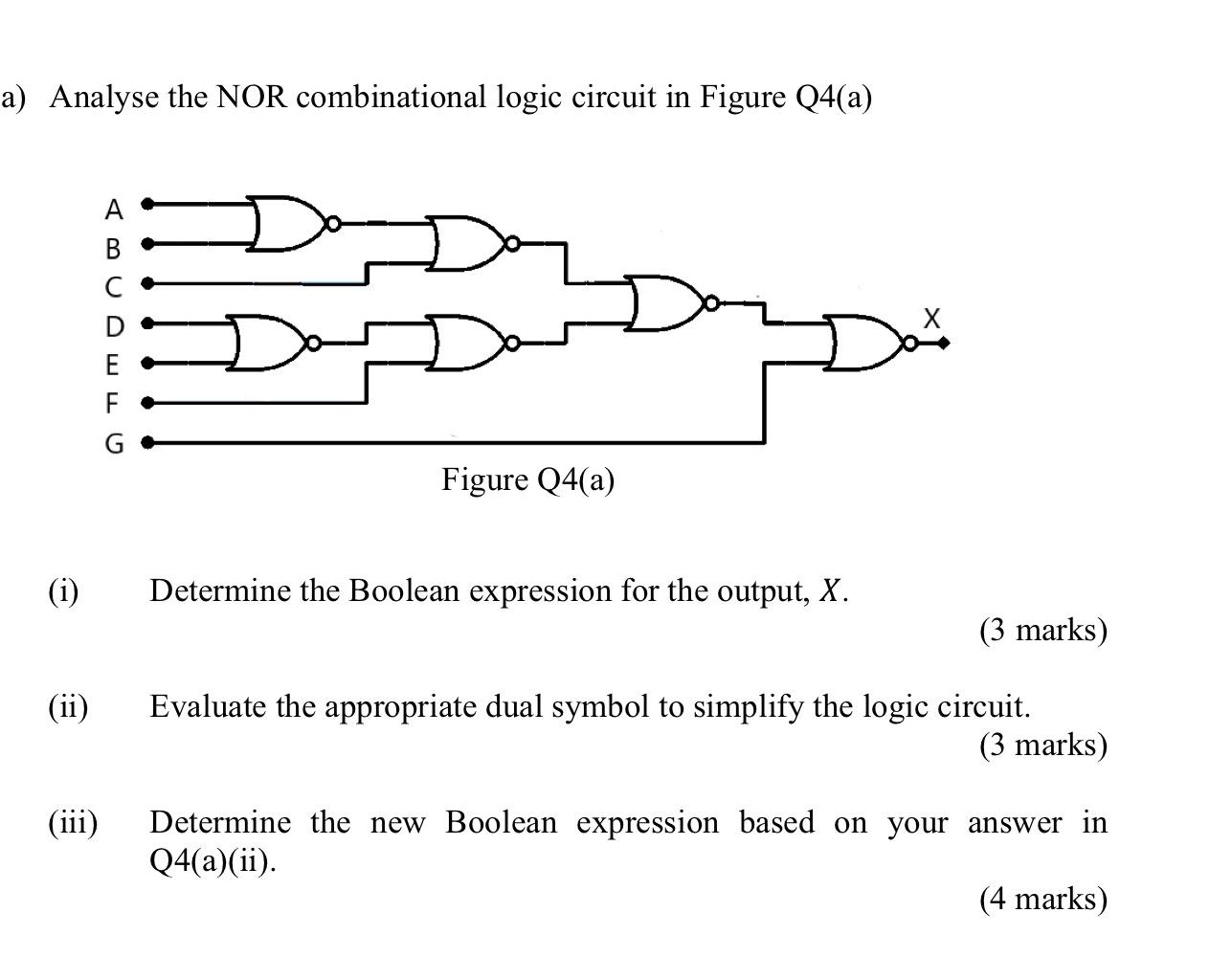 a) Analyse the NOR combinational logic circuit in Figure Q4(a)

A
B
C
D
E
F
G

X

Figure Q4(a)

(i) Determine the Boolean expression for the output, $X$.

(3 marks)

(ii) Evaluate the appropriate dual symbol to simplify the logic circuit.

(3 marks)

(iii) Determine the new Boolean expression based on your answer in Q4(a)(ii).

(4 marks)